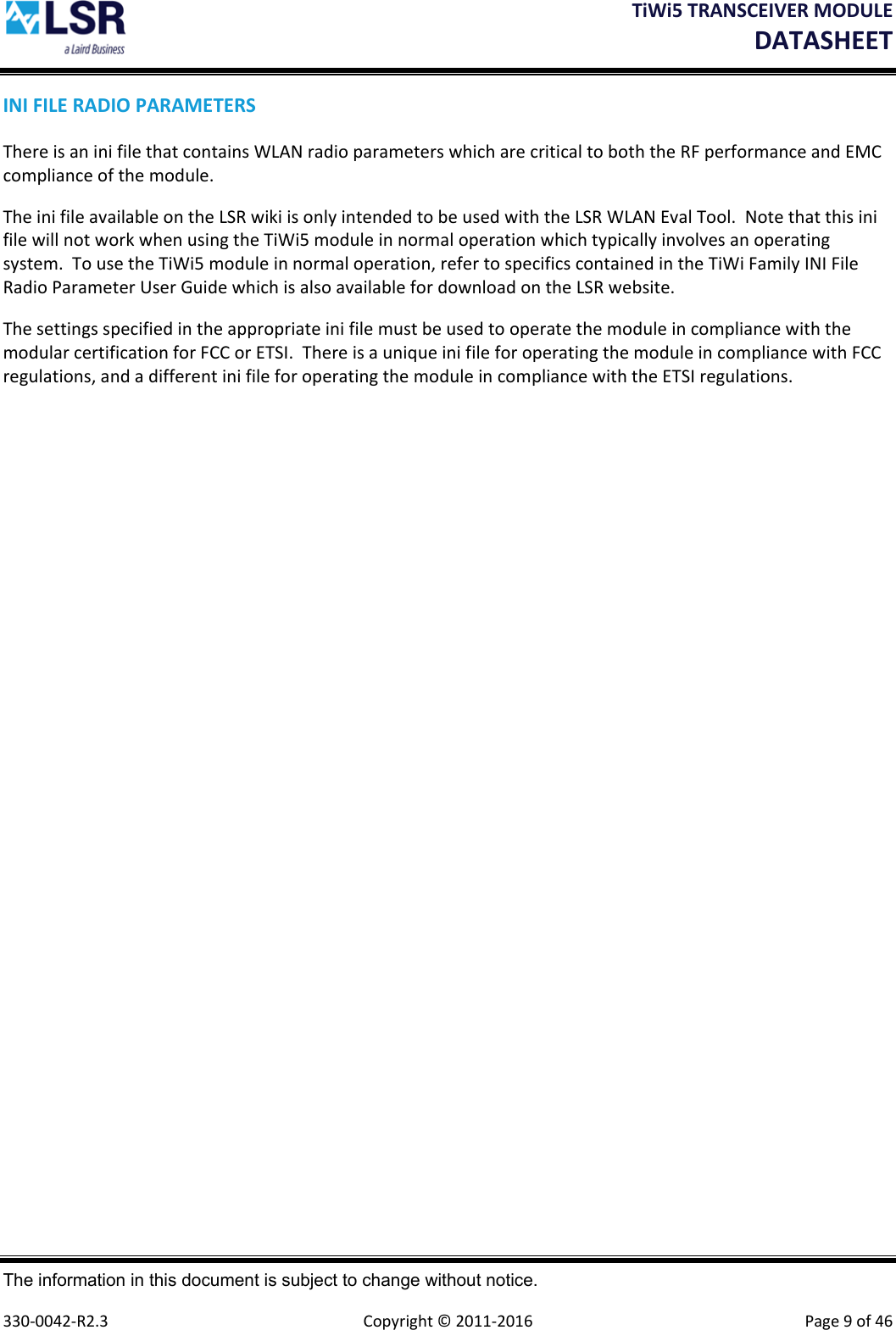 LSR
a Laird Business

TiWi5 TRANSCEIVER MODULE
DATASHEET

INI FILE RADIO PARAMETERS

There is an ini file that contains WLAN radio parameters which are critical to both the RF performance and EMC compliance of the module.

The ini file available on the LSR wiki is only intended to be used with the LSR WLAN Eval Tool. Note that this ini file will not work when using the TiWi5 module in normal operation which typically involves an operating system. To use the TiWi5 module in normal operation, refer to specifics contained in the TiWi Family INI File Radio Parameter User Guide which is also available for download on the LSR website.

The settings specified in the appropriate ini file must be used to operate the module in compliance with the modular certification for FCC or ETSI. There is a unique ini file for operating the module in compliance with FCC regulations, and a different ini file for operating the module in compliance with the ETSI regulations.

The information in this document is subject to change without notice.

330-0042-R2.3

Copyright © 2011-2016

Page 9 of 46